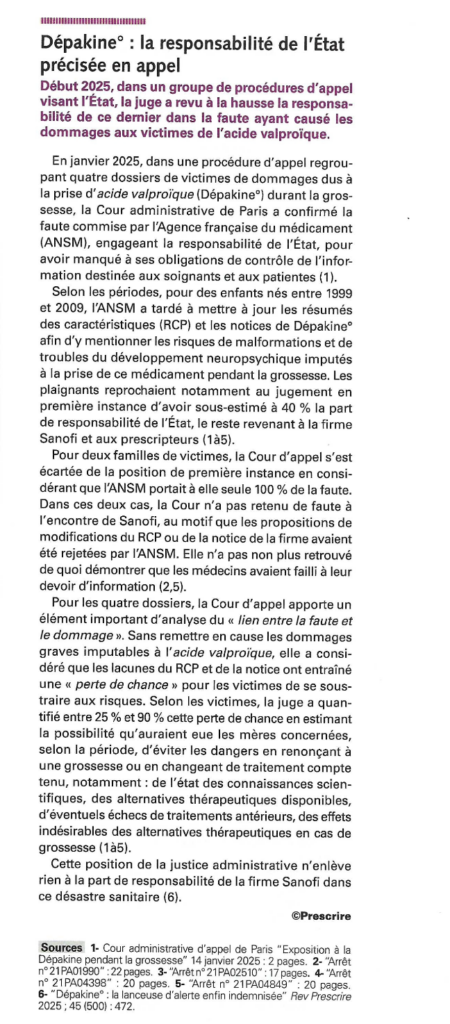 Dépakine° : la responsabilité de l'État précisée en appel

Début 2025, dans un groupe de procédures d'appel visant l'État, la juge a revu à la hausse la responsabilité de ce dernier dans la faute ayant causé les dommages aux victimes de l'acide valproïque.

En janvier 2025, dans une procédure d'appel regroupant quatre dossiers de victimes de dommages dus à la prise d'acide valproïque (Dépakine°) durant la grossesse, la Cour administrative de Paris a confirmé la faute commise par l'Agence française du médicament (ANSM), engageant la responsabilité de l'État, pour avoir manqué à ses obligations de contrôle de l'information destinée aux soignants et aux patientes (1).

Selon les périodes, pour des enfants nés entre 1999 et 2009, l'ANSM a tardé à mettre à jour les résumés des caractéristiques (RCP) et les notices de Dépakine° afin d'y mentionner les risques de malformations et de troubles du développement neuropsychique imputés à la prise de ce médicament pendant la grossesse. Les plaignants reprochaient notamment au jugement en première instance d'avoir sous-estimé à 40 % la part de responsabilité de l'État, le reste revenant à la firme Sanofi et aux prescripteurs (1à5).

Pour deux familles de victimes, la Cour d'appel s'est écartée de la position de première instance en considérant que l'ANSM portait à elle seule 100 % de la faute. Dans ces deux cas, la Cour n'a pas retenu de faute à l'encontre de Sanofi, au motif que les propositions de modifications du RCP ou de la notice de la firme avaient été rejetées par l'ANSM. Elle n'a pas non plus retrouvé de quoi démontrer que les médecins avaient failli à leur devoir d'information (2,5).

Pour les quatre dossiers, la Cour d'appel apporte un élément important d'analyse du « lien entre la faute et le dommage ». Sans remettre en cause les dommages graves imputables à l'acide valproïque, elle a considéré que les lacunes du RCP et de la notice ont entraîné une « perte de chance » pour les victimes de se soustraire aux risques. Selon les victimes, la juge a quantifié entre 25 % et 90 % cette perte de chance en estimant la possibilité qu'auraient eue les mères concernées, selon la période, d'éviter les dangers en renonçant à une grossesse ou en changeant de traitement compte tenu, notamment : de l'état des connaissances scientifiques, des alternatives thérapeutiques disponibles, d'éventuels échecs de traitements antérieurs, des effets indésirables des alternatives thérapeutiques en cas de grossesse (1à5).

Cette position de la justice administrative n'enlève rien à la part de responsabilité de la firme Sanofi dans ce désastre sanitaire (6).

©Prescrire

Sources 1- Cour administrative d'appel de Paris "Exposition à la Dépakine pendant la grossesse" 14 janvier 2025 : 2 pages. 2- "Arrêt n° 21PA01990" : 22 pages. 3- "Arrêt n° 21PA02510" : 17 pages. 4- "Arrêt n° 21PA04398" : 20 pages. 5- "Arrêt n° 21PA04849" : 20 pages. 6- "Dépakine° : la lanceuse d'alerte enfin indemnisée" Rev Prescrire 2025 ; 45 (500) : 472.